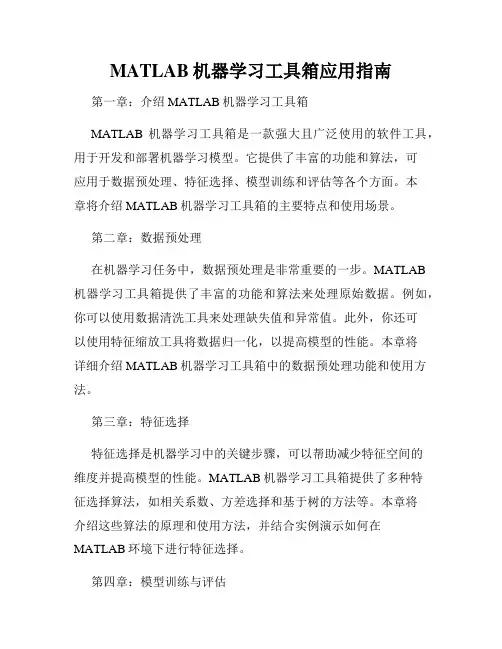 MATLAB 机器学习工具箱应用指南

第一章：介绍 MATLAB 机器学习工具箱

MATLAB 机器学习工具箱是一款强大且广泛使用的软件工具，用于开发和部署机器学习模型。它提供了丰富的功能和算法，可应用于数据预处理、特征选择、模型训练和评估等各个方面。本章将介绍 MATLAB 机器学习工具箱的主要特点和使用场景。

第二章：数据预处理

在机器学习任务中，数据预处理是非常重要的一步。MATLAB 机器学习工具箱提供了丰富的功能和算法来处理原始数据。例如，你可以使用数据清洗工具来处理缺失值和异常值。此外，你还可以使用特征缩放工具将数据归一化，以提高模型的性能。本章将详细介绍 MATLAB 机器学习工具箱中的数据预处理功能和使用方法。

第三章：特征选择

特征选择是机器学习中的关键步骤，可以帮助减少特征空间的维度并提高模型的性能。MATLAB 机器学习工具箱提供了多种特征选择算法，如相关系数、方差选择和基于树的方法等。本章将介绍这些算法的原理和使用方法，并结合实例演示如何在 MATLAB 环境下进行特征选择。

第四章：模型训练与评估